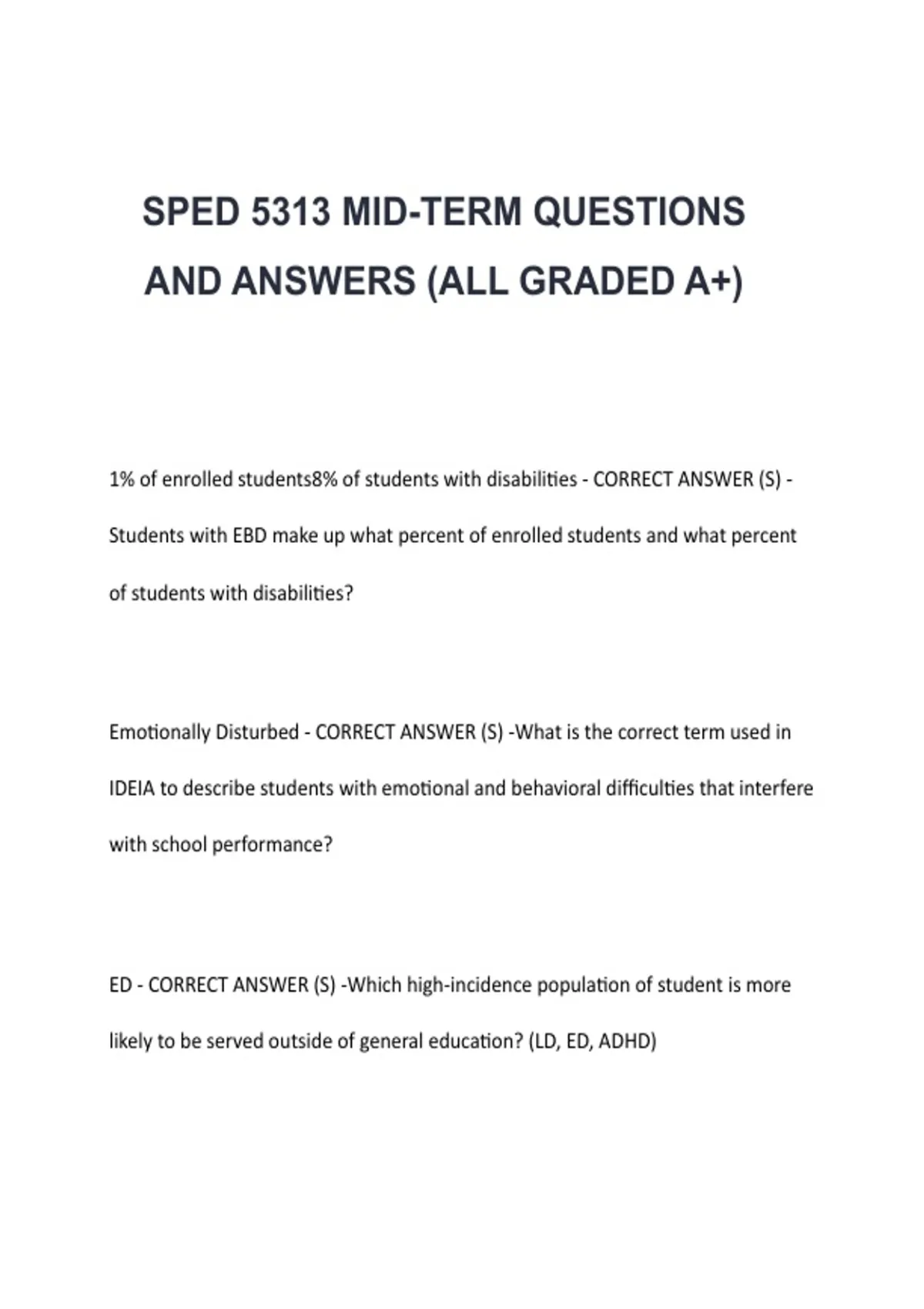 SPED 5313 MID-TERM QUESTIONS AND ANSWERS (ALL GRADED A+)

1% of enrolled students8% of students with disabilities - CORRECT ANSWER (S) - Students with EBD make up what percent of enrolled students and what percent of students with disabilities?

Emotionally Disturbed - CORRECT ANSWER (S) -What is the correct term used in IDEIA to describe students with emotional and behavioral difficulties that interfere with school performance?

ED - CORRECT ANSWER (S) -Which high-incidence population of student is more likely to be served outside of general education? (LD, ED, ADHD)